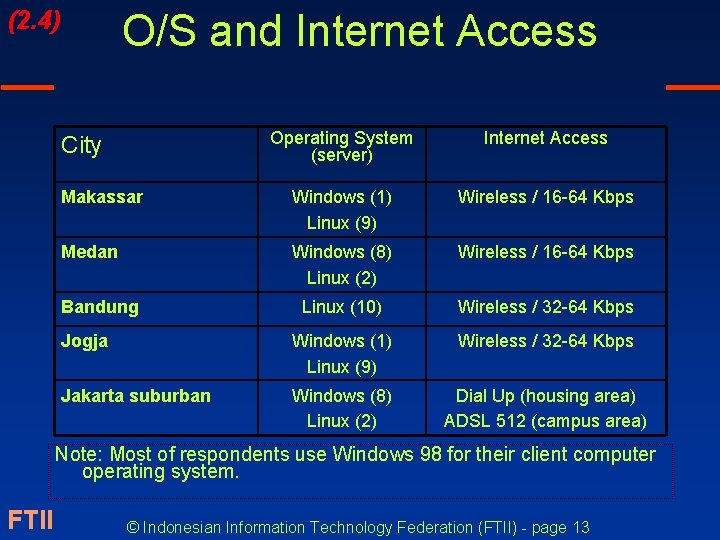 (2.4)

O/S and Internet Access

| City | Operating System (server) | Internet Access |
|---|---|---|
| Makassar | Windows (1) Linux (9) | Wireless / 16-64 Kbps |
| Medan | Windows (8) Linux (2) | Wireless / 16-64 Kbps |
| Bandung | Linux (10) | Wireless / 32-64 Kbps |
| Jogja | Windows (1) Linux (9) | Wireless / 32-64 Kbps |
| Jakarta suburban | Windows (8) Linux (2) | Dial Up (housing area) ADSL 512 (campus area) |

Note: Most of respondents use Windows 98 for their client computer operating system.

FTII

© Indonesian Information Technology Federation (FTII) - page 13